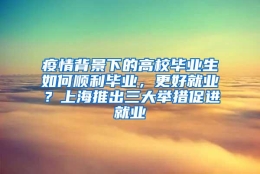 疫情背景下的高校毕业生如何顺利毕业，更好就业？上海推出三大举措促进就业